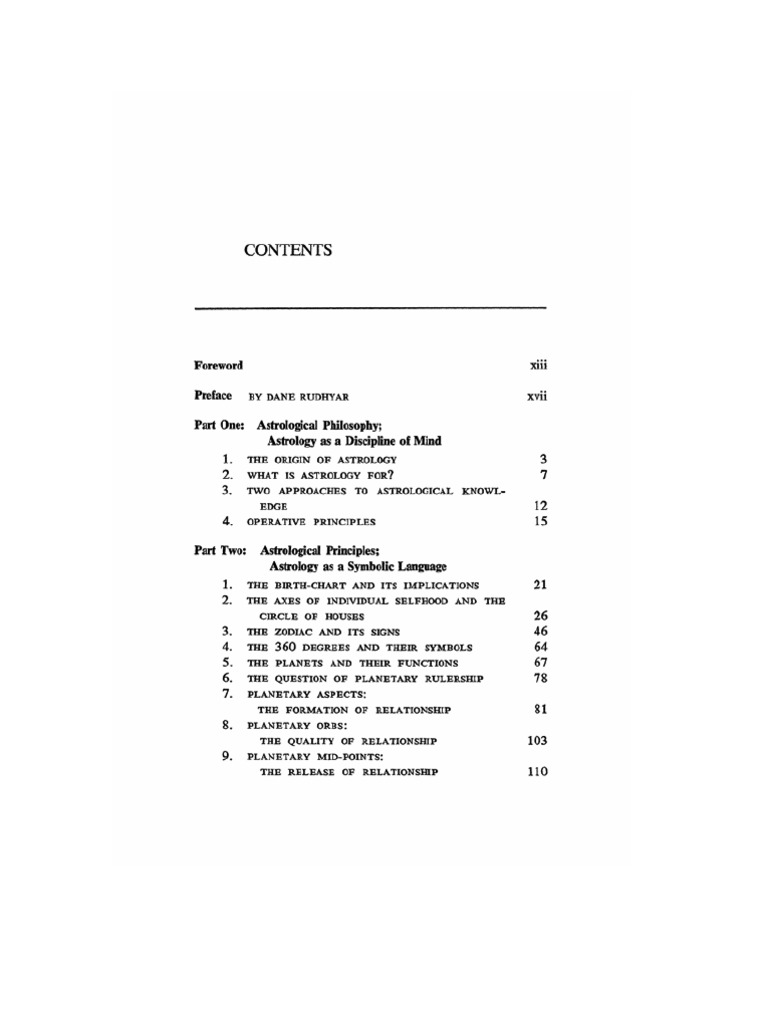 CONTENTS

Foreword xiii

Preface BY DANE RUDHYAR xvii

Part One: Astrological Philosophy; Astrology as a Discipline of Mind

1. THE ORIGIN OF ASTROLOGY 3
2. WHAT IS ASTROLOGY FOR? 7
3. TWO APPROACHES TO ASTROLOGICAL KNOWLEDGE 12
4. OPERATIVE PRINCIPLES 15

Part Two: Astrological Principles; Astrology as a Symbolic Language

1. THE BIRTH-CHART AND ITS IMPLICATIONS 21
2. THE AXES OF INDIVIDUAL SELFHOOD AND THE CIRCLE OF HOUSES 26
3. THE ZODIAC AND ITS SIGNS 46
4. THE 360 DEGREES AND THEIR SYMBOLS 64
5. THE PLANETS AND THEIR FUNCTIONS 67
6. THE QUESTION OF PLANETARY RULERSHIP 78
7. PLANETARY ASPECTS: THE FORMATION OF RELATIONSHIP 81
8. PLANETARY ORBS: THE QUALITY OF RELATIONSHIP 103
9. PLANETARY MID-POINTS: THE RELEASE OF RELATIONSHIP 110